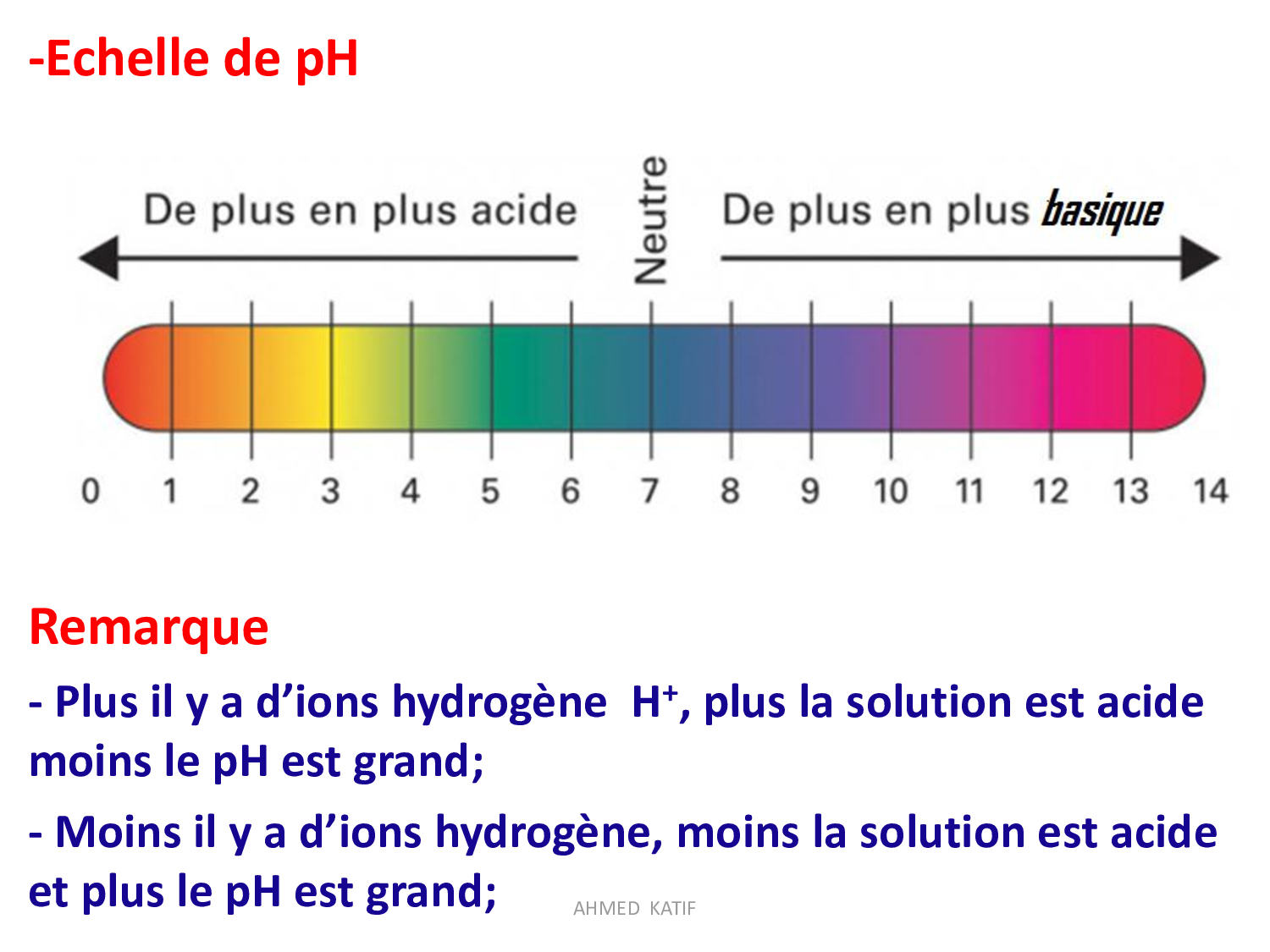 -Echelle de pH

De plus en plus acide

Neutre

De plus en plus basique

0 1 2 3 4 5 6 7 8 9 10 11 12 13 14

Remarque

- Plus il y a d'ions hydrogène $H^+$, plus la solution est acide moins le pH est grand;

- Moins il y a d'ions hydrogène, moins la solution est acide et plus le pH est grand;

AHMED KATIF